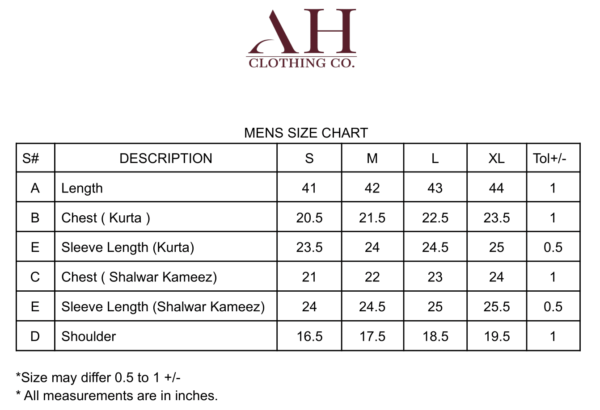 AH
CLOTHING CO.

MENS SIZE CHART

| S# | DESCRIPTION | S | M | L | XL | Tol+/- |
|---|---|---|---|---|---|---|
| A | Length | 41 | 42 | 43 | 44 | 1 |
| B | Chest ( Kurta ) | 20.5 | 21.5 | 22.5 | 23.5 | 1 |
| E | Sleeve Length (Kurta) | 23.5 | 24 | 24.5 | 25 | 0.5 |
| C | Chest ( Shalwar Kameez) | 21 | 22 | 23 | 24 | 1 |
| E | Sleeve Length (Shalwar Kameez) | 24 | 24.5 | 25 | 25.5 | 0.5 |
| D | Shoulder | 16.5 | 17.5 | 18.5 | 19.5 | 1 |

*Size may differ 0.5 to 1 +/-
* All measurements are in inches.